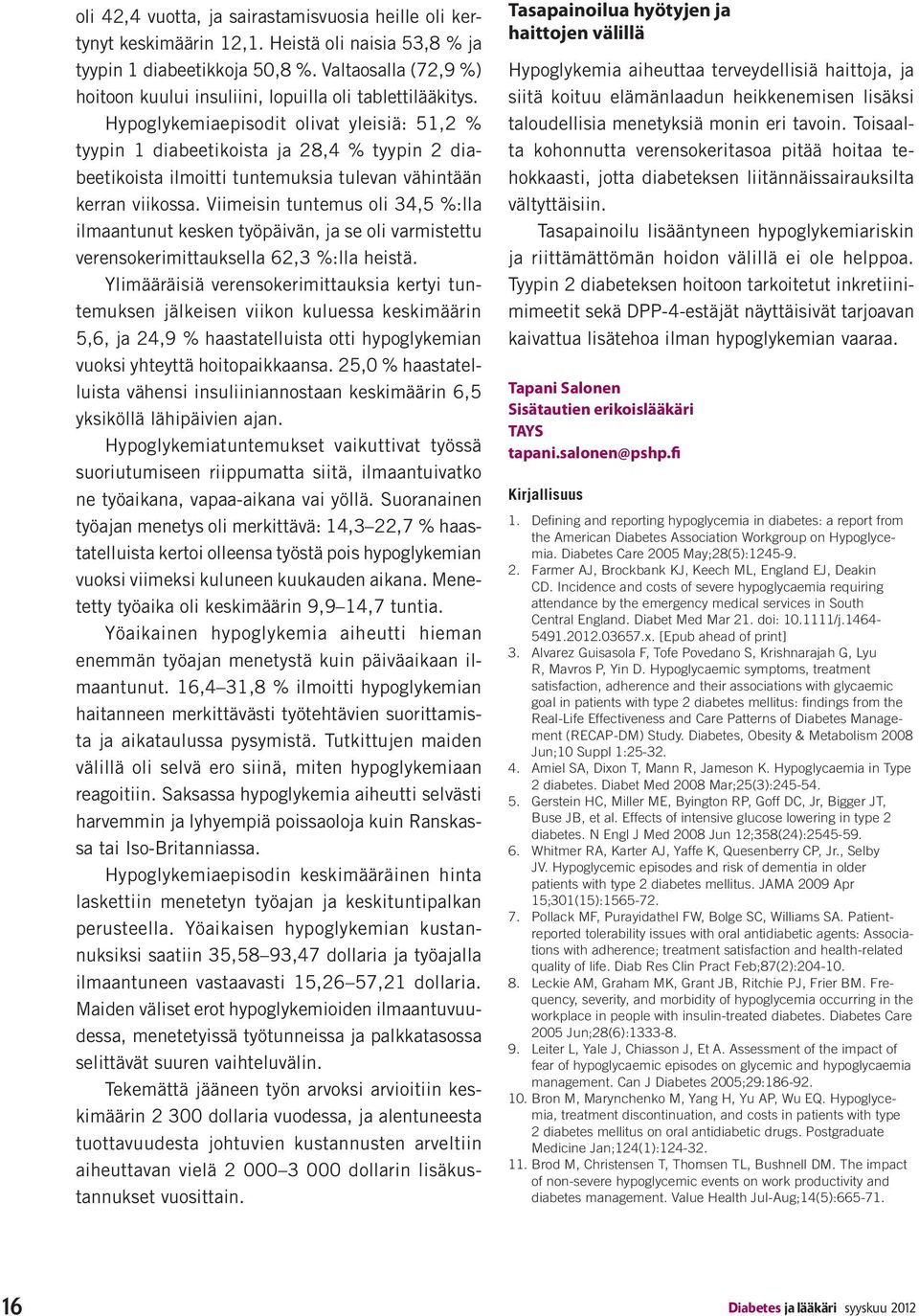 oli 42,4 vuotta, ja sairastamisvuosia heille oli kertynyt keskimäärin 12,1. Heistä oli naisia 53,8 % ja tyypin 1 diabeetikkoja 50,8 %. Valtaosalla (72,9 %) hoitoon kuului insuliini, lopuilla oli tablettilääkitys.

Hypoglykemiaepisodit olivat yleisiä: 51,2 % tyypin 1 diabeetikoista ja 28,4 % tyypin 2 diabeetikoista ilmoitti tuntemuksia tulevan vähintään kerran viikossa. Viimeisin tuntemus oli 34,5 %:lla ilmaantunut kesken työpäivän, ja se oli varmistettu verensokerimittauksella 62,3 %:lla heistä.

Ylimääräisiä verensokerimittauksia kertyi tuntemuksen jälkeisen viikon kuluessa keskimäärin 5,6, ja 24,9 % haastatelluista otti hypoglykemian vuoksi yhteyttä hoitopaikkaansa. 25,0 % haastatelluista vähensi insuliiniannostaan keskimäärin 6,5 yksiköllä lähipäivien ajan.

Hypoglykemiatuntemukset vaikuttivat työssä suoriutumiseen riippumatta siitä, ilmaantuivatko ne työaikana, vapaa-aikana vai yöllä. Suoranainen työajan menetys oli merkittävä: 14,3–22,7 % haastatelluista kertoi olleensa työstä pois hypoglykemian vuoksi viimeksi kuluneen kuukauden aikana. Menetetty työaika oli keskimäärin 9,9–14,7 tuntia.

Yöaikainen hypoglykemia aiheutti hieman enemmän työajan menetystä kuin päiväaikaan ilmaantunut. 16,4–31,8 % ilmoitti hypoglykemian haitanneen merkittävästi työtehtävien suorittamista ja aikataulussa pysymistä. Tutkittujen maiden välillä oli selvä ero siinä, miten hypoglykemiaan reagoitiin. Saksassa hypoglykemia aiheutti selvästi harvemmin ja lyhyempiä poissaoloja kuin Ranskassa tai Iso-Britanniassa.

Hypoglykemiaepisodin keskimääräinen hinta laskettiin menetetyn työajan ja keskituntipalkan perusteella. Yöaikaisen hypoglykemian kustannuksiksi saatiin 35,58–93,47 dollaria ja työajalla ilmaantuneen vastaavasti 15,26–57,21 dollaria. Maiden väliset erot hypoglykemioiden ilmaantuvuudessa, menetetyissä työtunneissa ja palkkatasossa selittävät suuren vaihteluvälin.

Tekemättä jääneen työn arvoksi arvioitiin keskimäärin 2 300 dollaria vuodessa, ja alentuneesta tuottavuudesta johtuvien kustannusten arveltiin aiheuttavan vielä 2 000–3 000 dollarin lisäkustannukset vuosittain.

Tasapainoilua hyötyjen ja haittojen välillä

Hypoglykemia aiheuttaa terveydellisiä haittoja, ja siitä koituu elämänlaadun heikkenemisen lisäksi taloudellisia menetyksiä monin eri tavoin. Toisaalta kohonnutta verensokeritasoa pitää hoitaa tehokkaasti, jotta diabeteksen liitännäissairauksilta vältyttäisiin.

Tasapainoilu lisääntyneen hypoglykemiariskin ja riittämättömän hoidon välillä ei ole helppoa. Tyypin 2 diabeteksen hoitoon tarkoitetut inkretiinimimeetit sekä DPP-4-estäjät näyttäisivät tarjoavan kaivattua lisätehoa ilman hypoglykemian vaaraa.

Tapani Salonen
Sisätautien erikoislääkäri
TAYS
tapani.salonen@pshp.fi

Kirjallisuus

1. Defining and reporting hypoglycemia in diabetes: a report from the American Diabetes Association Workgroup on Hypoglycemia. Diabetes Care 2005 May;28(5):1245-9.
2. Farmer AJ, Brockbank KJ, Keech ML, England EJ, Deakin CD. Incidence and costs of severe hypoglycaemia requiring attendance by the emergency medical services in South Central England. Diabet Med Mar 21. doi: 10.1111/j.1464-5491.2012.03657.x. [Epub ahead of print]
3. Alvarez Guisasola F, Tofe Povedano S, Krishnarajah G, Lyu R, Mavros P, Yin D. Hypoglycaemic symptoms, treatment satisfaction, adherence and their associations with glycaemic goal in patients with type 2 diabetes mellitus: findings from the Real-Life Effectiveness and Care Patterns of Diabetes Management (RECAP-DM) Study. Diabetes, Obesity & Metabolism 2008 Jun;10 Suppl 1:25-32.
4. Amiel SA, Dixon T, Mann R, Jameson K. Hypoglycaemia in Type 2 diabetes. Diabet Med 2008 Mar;25(3):245-54.
5. Gerstein HC, Miller ME, Byington RP, Goff DC, Jr, Bigger JT, Buse JB, et al. Effects of intensive glucose lowering in type 2 diabetes. N Engl J Med 2008 Jun 12;358(24):2545-59.
6. Whitmer RA, Karter AJ, Yaffe K, Quesenberry CP, Jr., Selby JV. Hypoglycemic episodes and risk of dementia in older patients with type 2 diabetes mellitus. JAMA 2009 Apr 15;301(15):1565-72.
7. Pollack MF, Purayidathel FW, Bolge SC, Williams SA. Patient-reported tolerability issues with oral antidiabetic agents: Associations with adherence; treatment satisfaction and health-related quality of life. Diab Res Clin Pract Feb;87(2):204-10.
8. Leckie AM, Graham MK, Grant JB, Ritchie PJ, Frier BM. Frequency, severity, and morbidity of hypoglycemia occurring in the workplace in people with insulin-treated diabetes. Diabetes Care 2005 Jun;28(6):1333-8.
9. Leiter L, Yale J, Chiasson J, Et A. Assessment of the impact of fear of hypoglycaemic episodes on glycemic and hypoglycaemia management. Can J Diabetes 2005;29:186-92.
10. Bron M, Marynchenko M, Yang H, Yu AP, Wu EQ. Hypoglycemia, treatment discontinuation, and costs in patients with type 2 diabetes mellitus on oral antidiabetic drugs. Postgraduate Medicine Jan;124(1):124-32.
11. Brod M, Christensen T, Thomsen TL, Bushnell DM. The impact of non-severe hypoglycemic events on work productivity and diabetes management. Value Health Jul-Aug;14(5):665-71.

16

Diabetes ja lääkäri syyskuu 2012